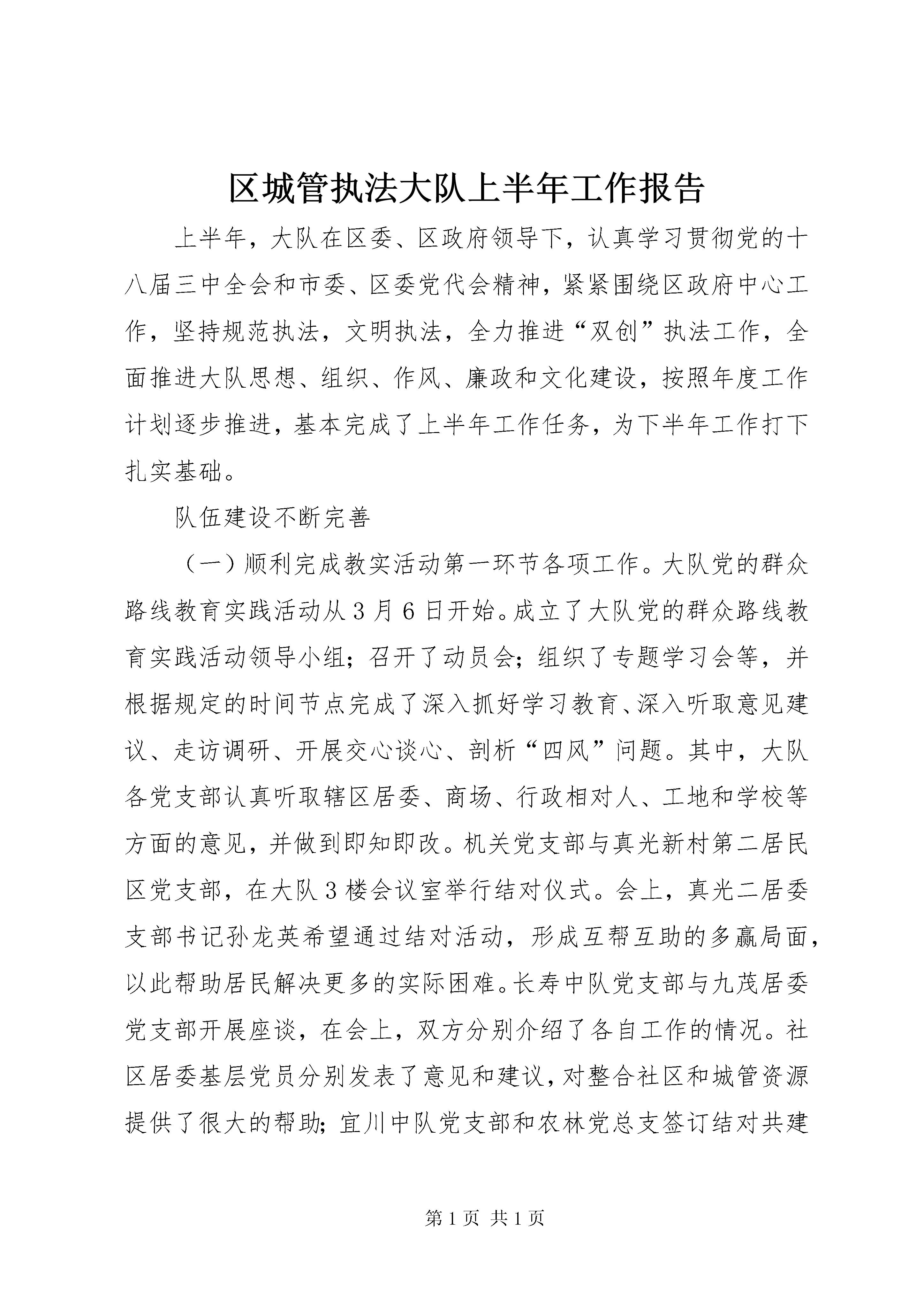 区城管执法大队上半年工作报告

上半年，大队在区委、区政府领导下，认真学习贯彻党的十八届三中全会和市委、区委党代会精神，紧紧围绕区政府中心工作，坚持规范执法，文明执法，全力推进“双创”执法工作，全面推进大队思想、组织、作风、廉政和文化建设，按照年度工作计划逐步推进，基本完成了上半年工作任务，为下半年工作打下扎实基础。

队伍建设不断完善

（一）顺利完成教实活动第一环节各项工作。大队党的群众路线教育实践活动从3月6日开始。成立了大队党的群众路线教育实践活动领导小组；召开了动员会；组织了专题学习会等，并根据规定的时间节点完成了深入抓好学习教育、深入听取意见建议、走访调研、开展交心谈心、剖析“四风”问题。其中，大队各党支部认真听取辖区居委、商场、行政相对人、工地和学校等方面的意见，并做到即知即改。机关党支部与真光新村第二居民区党支部，在大队3楼会议室举行结对仪式。会上，真光二居委支部书记孙龙英希望通过结对活动，形成互帮互助的多赢局面，以此帮助居民解决更多的实际困难。长寿中队党支部与九茂居委党支部开展座谈，在会上，双方分别介绍了各自工作的情况。社区居委基层党员分别发表了意见和建议，对整合社区和城管资源提供了很大的帮助；宜川中队党支部和农林党总支签订结对共建

第1页 共1页